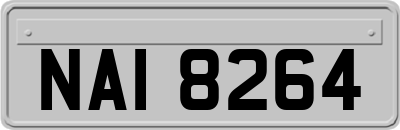 NAI 8264